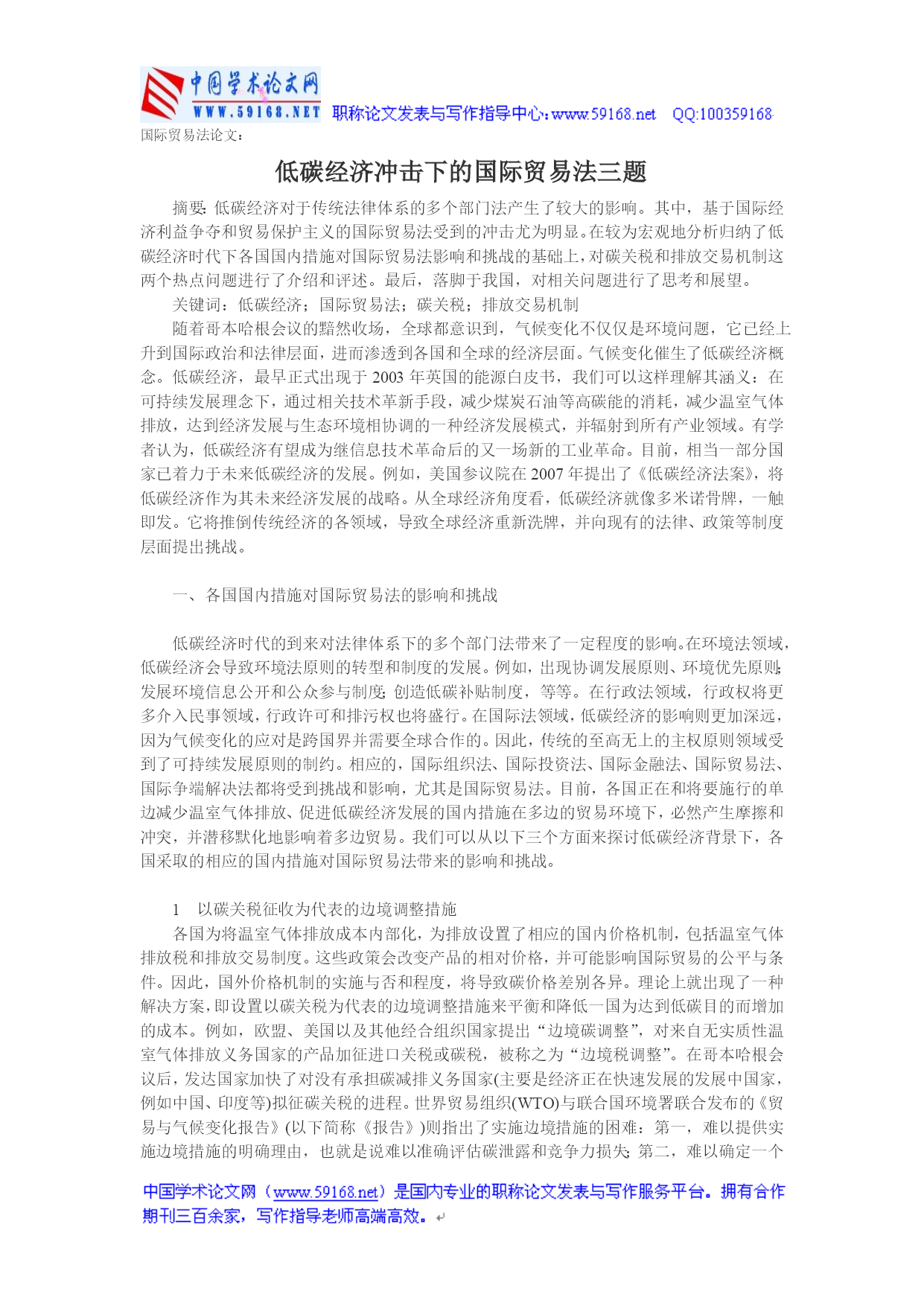 中国学术论文网
WWW.59168.NET 职称论文发表与写作指导中心：www.59168.net QQ:100359168

国际贸易法论文：

低碳经济冲击下的国际贸易法三题

摘要：低碳经济对于传统法律体系的多个部门法产生了较大的影响。其中，基于国际经济利益争夺和贸易保护主义的国际贸易法受到的冲击尤为明显。在较为宏观地分析归纳了低碳经济时代下各国国内措施对国际贸易法影响和挑战的基础上，对碳关税和排放交易机制这两个热点问题进行了介绍和评述。最后，落脚于我国，对相关问题进行了思考和展望。

关键词：低碳经济；国际贸易法；碳关税；排放交易机制

随着哥本哈根会议的黯然收场，全球都意识到，气候变化不仅仅是环境问题，它已经上升到国际政治和法律层面，进而渗透到各国和全球的经济层面。气候变化催生了低碳经济概念。低碳经济，最早正式出现于 2003 年英国的能源白皮书，我们可以这样理解其涵义：在可持续发展理念下，通过相关技术革新手段，减少煤炭石油等高碳能的消耗，减少温室气体排放，达到经济发展与生态环境相协调的一种经济发展模式，并辐射到所有产业领域。有学者认为，低碳经济有望成为继信息技术革命后的又一场新的工业革命。目前，相当一部分国家已着力于未来低碳经济的发展。例如，美国参议院在 2007 年提出了《低碳经济法案》，将低碳经济作为其未来经济发展的战略。从全球经济角度看，低碳经济就像多米诺骨牌，一触即发。它将推倒传统经济的各领域，导致全球经济重新洗牌，并向现有的法律、政策等制度层面提出挑战。

一、各国国内措施对国际贸易法的影响和挑战

低碳经济时代的到来对法律体系下的多个部门法带来了一定程度的影响。在环境法领域，低碳经济会导致环境法原则的转型和制度的发展。例如，出现协调发展原则、环境优先原则；发展环境信息公开和公众参与制度；创造低碳补贴制度，等等。在行政法领域，行政权将更多介入民事领域，行政许可和排污权也将盛行。在国际法领域，低碳经济的影响则更加深远，因为气候变化的应对是跨国界并需要全球合作的。因此，传统的至高无上的主权原则领域受到了可持续发展原则的制约。相应的，国际组织法、国际投资法、国际金融法、国际贸易法、国际争端解决法都将受到挑战和影响，尤其是国际贸易法。目前，各国正在和将要施行的单边减少温室气体排放、促进低碳经济发展的国内措施在多边的贸易环境下，必然产生摩擦和冲突，并潜移默化地影响着多边贸易。我们可以从以下三个方面来探讨低碳经济背景下，各国采取的相应的国内措施对国际贸易法带来的影响和挑战。

1 以碳关税征收为代表的边境调整措施

各国为将温室气体排放成本内部化，为排放设置了相应的国内价格机制，包括温室气体排放税和排放交易制度。这些政策会改变产品的相对价格，并可能影响国际贸易的公平与条件。因此，国外价格机制的实施与否和程度，将导致碳价格差别各异。理论上就出现了一种解决方案，即设置以碳关税为代表的边境调整措施来平衡和降低一国为达到低碳目的而增加的成本。例如，欧盟、美国以及其他经合组织国家提出“边境碳调整”，对来自无实质性温室气体排放义务国家的产品加征进口关税或碳税，被称之为“边境税调整”。在哥本哈根会议后，发达国家加快了对没有承担碳减排义务国家(主要是经济正在快速发展的发展中国家，例如中国、印度等)拟征碳关税的进程。世界贸易组织(WTO)与联合国环境署联合发布的《贸易与气候变化报告》(以下简称《报告》)则指出了实施边境措施的困难：第一，难以提供实施边境措施的明确理由，也就是说难以准确评估碳泄露和竞争力损失；第二，难以确定一个

中国学术论文网（www.59168.net）是国内专业的职称论文发表与写作服务平台。拥有合作期刊三百余家，写作指导老师高端高效。